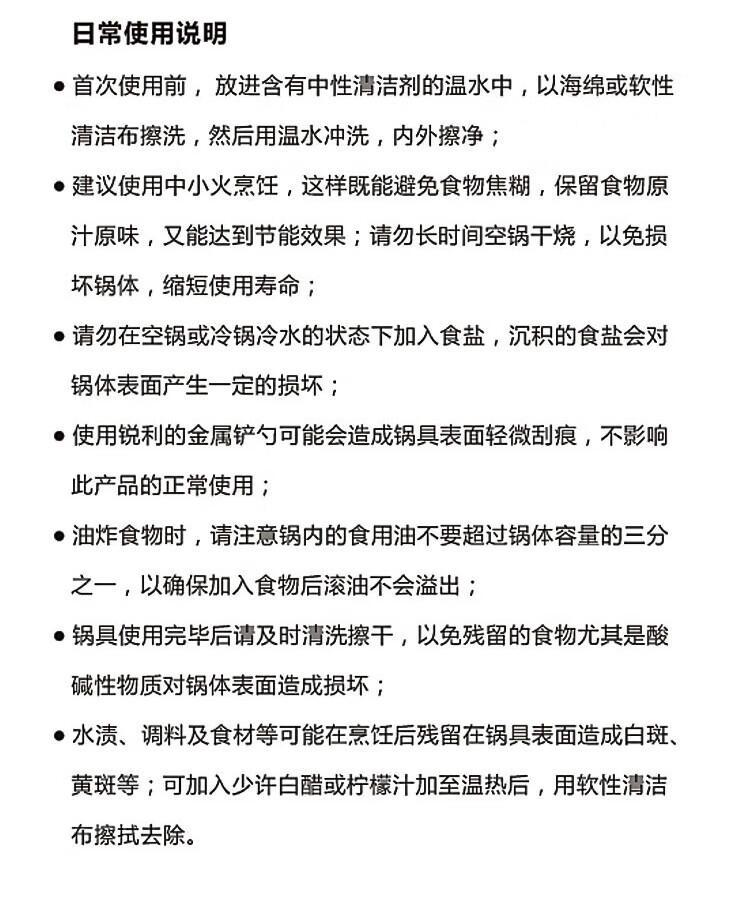 日常使用说明

• 首次使用前，放进含有中性清洁剂的温水中，以海绵或软性清洁布擦洗，然后用温水冲洗，内外擦净；

• 建议使用中小火烹饪，这样既能避免食物焦糊，保留食物原汁原味，又能达到节能效果；请勿长时间空锅干烧，以免损坏锅体，缩短使用寿命；

• 请勿在空锅或冷锅冷水的状态下加入食盐，沉积的食盐会对锅体表面产生一定的损坏；

• 使用锐利的金属铲勺可能会造成锅具表面轻微刮痕，不影响此产品的正常使用；

• 油炸食物时，请注意锅内的食用油不要超过锅体容量的三分之一，以确保加入食物后滚油不会溢出；

• 锅具使用完毕后请及时清洗擦干，以免残留的食物尤其是酸碱性物质对锅体表面造成损坏；

• 水渍、调料及食材等可能在烹饪后残留在锅具表面造成白斑、黄斑等；可加入少许白醋或柠檬汁加至温热后，用软性清洁布擦拭去除。